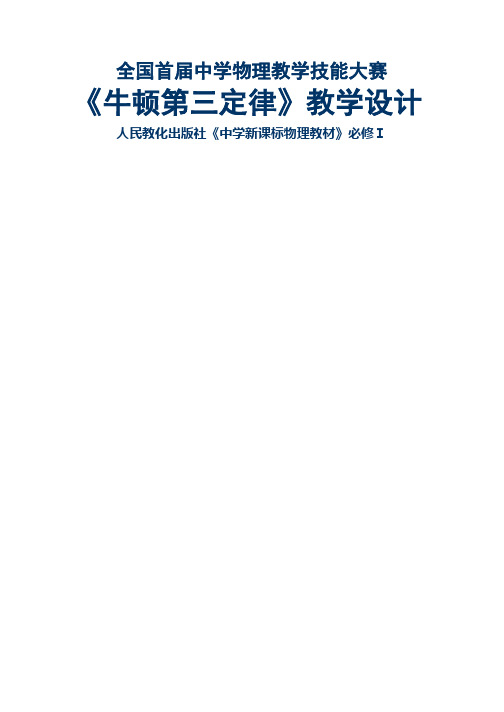 全国首届中学物理教学技能大赛

《牛顿第三定律》教学设计

人民教化出版社《中学新课标物理教材》必修 I